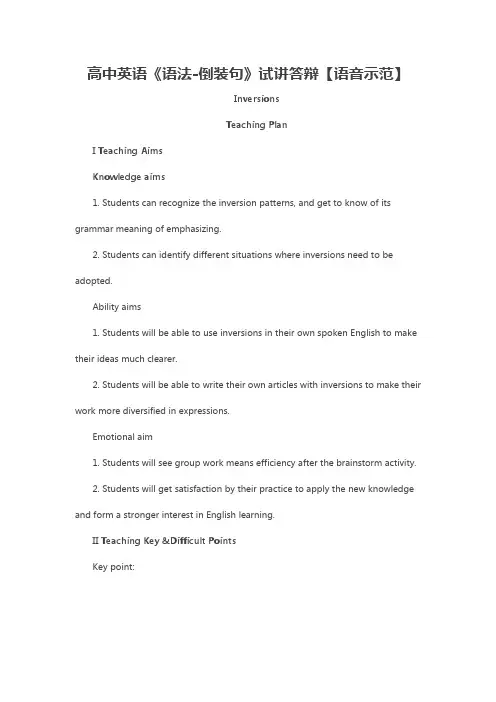 高中英语《语法-倒装句》试讲答辩【语音示范】

Inversions

Teaching Plan

I Teaching Aims

Knowledge aims

1. Students can recognize the inversion patterns, and get to know of its grammar meaning of emphasizing.

2. Students can identify different situations where inversions need to be adopted.

Ability aims

1. Students will be able to use inversions in their own spoken English to make their ideas much clearer.

2. Students will be able to write their own articles with inversions to make their work more diversified in expressions.

Emotional aim

1. Students will see group work means efficiency after the brainstorm activity.

2. Students will get satisfaction by their practice to apply the new knowledge and form a stronger interest in English learning.

II Teaching Key &Difficult Points

Key point: